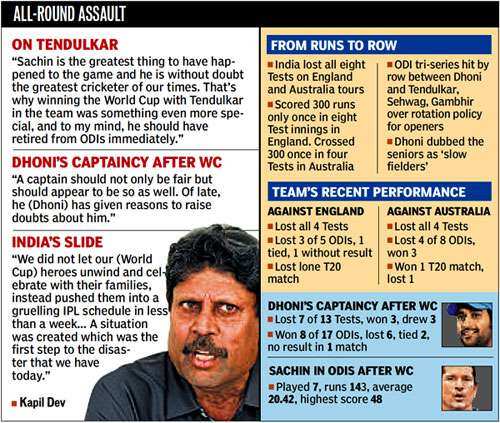 ALL-ROUND ASSAULT

ON TENDULKAR
"Sachin is the greatest thing to have happened to the game and he is without doubt the greatest cricketer of our times. That's why winning the World Cup with Tendulkar in the team was something even more special, and to my mind, he should have retired from ODIs immediately."

DHONI'S CAPTAINCY AFTER WC
"A captain should not only be fair but should appear to be so as well. Of late, he (Dhoni) has given reasons to raise doubts about him."

INDIA'S SLIDE
"We did not let our (World Cup) heroes unwind and celebrate with their families, instead pushed them into a gruelling IPL schedule in less than a week... A situation was created which was the first step to the disaster that we have today."

■ Kapil Dev

FROM RUNS TO ROW

■ India lost all eight Tests on England and Australia tours
■ Scored 300 runs only once in eight Test innings in England. Crossed 300 once in four Tests in Australia

■ ODI tri-series hit by row between Dhoni and Tendulkar, Sehwag, Gambhir over rotation policy for openers
■ Dhoni dubbed the seniors as 'slow fielders'

TEAM'S RECENT PERFORMANCE

AGAINST ENGLAND
■ Lost all 4 Tests
■ Lost 3 of 5 ODIs, 1 tied, 1 without result
■ Lost lone T20 match

AGAINST AUSTRALIA
■ Lost all 4 Tests
■ Lost 4 of 8 ODIs, won 3
■ Won 1 T20 match, lost 1

DHONI'S CAPTAINCY AFTER WC
■ Lost 7 of 13 Tests, won 3, drew 3
■ Won 8 of 17 ODIs, lost 6, tied 2, no result in 1 match

SACHIN IN ODIS AFTER WC
■ Played 7, runs 143, average 20.42, highest score 48